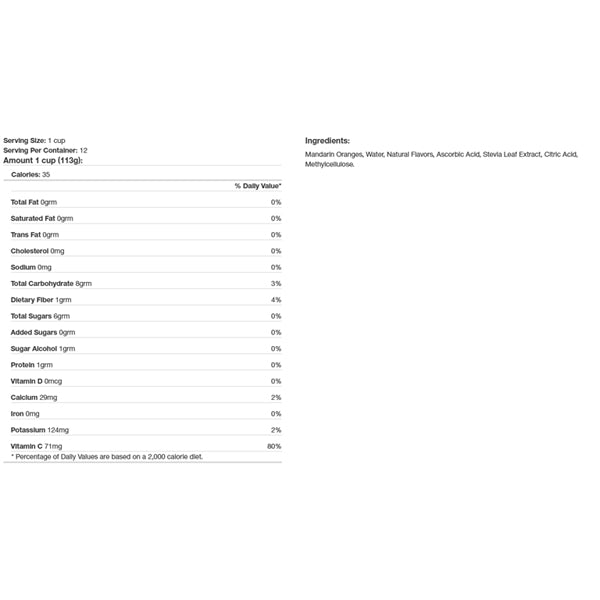 Serving Size: 1 cup
Serving Per Container: 12
Amount 1 cup (113g):

Calories: 35

| | % Daily Value* |
|---|---|
| Total Fat 0grm | 0% |
| Saturated Fat 0grm | 0% |
| Trans Fat 0grm | 0% |
| Cholesterol 0mg | 0% |
| Sodium 0mg | 0% |
| Total Carbohydrate 8grm | 3% |
| Dietary Fiber 1grm | 4% |
| Total Sugars 6grm | 0% |
| Added Sugars 0grm | 0% |
| Sugar Alcohol 1grm | 0% |
| Protein 1grm | 0% |
| Vitamin D 0mcg | 0% |
| Calcium 29mg | 2% |
| Iron 0mg | 0% |
| Potassium 124mg | 2% |
| Vitamin C 71mg | 80% |

* Percentage of Daily Values are based on a 2,000 calorie diet.

Ingredients:

Mandarin Oranges, Water, Natural Flavors, Ascorbic Acid, Stevia Leaf Extract, Citric Acid, Methylcellulose.